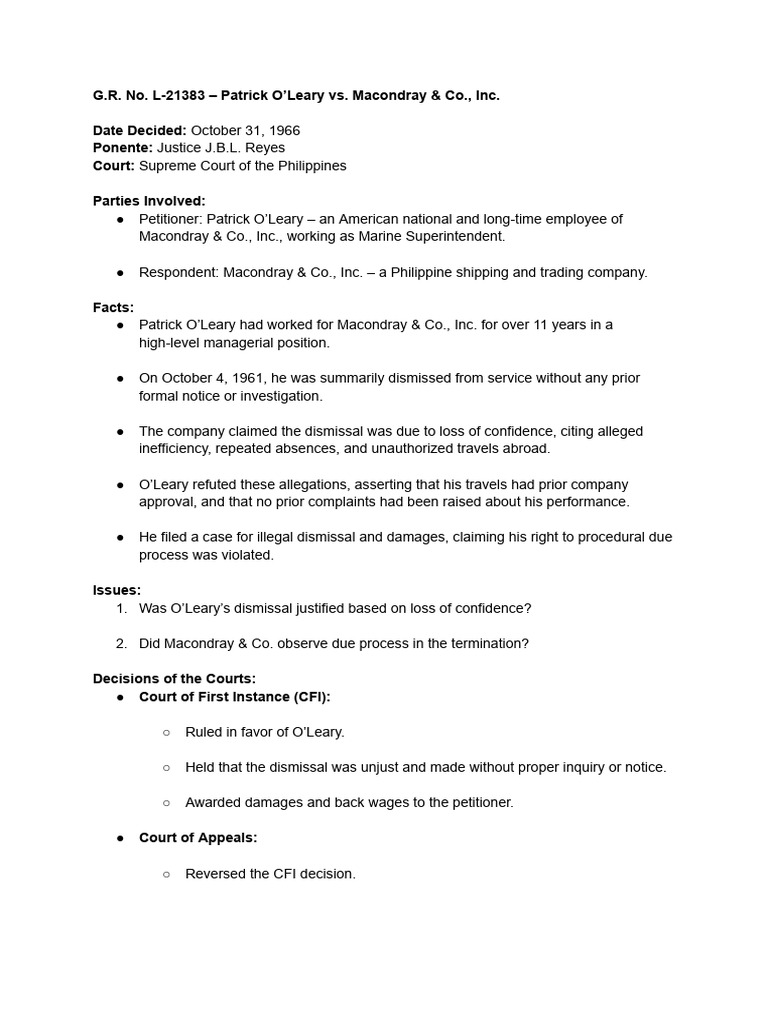 G.R. No. L-21383 – Patrick O'Leary vs. Macondray & Co., Inc.

Date Decided: October 31, 1966
Ponente: Justice J.B.L. Reyes
Court: Supreme Court of the Philippines

Parties Involved:
● Petitioner: Patrick O'Leary – an American national and long-time employee of Macondray & Co., Inc., working as Marine Superintendent.

● Respondent: Macondray & Co., Inc. – a Philippine shipping and trading company.

Facts:
● Patrick O'Leary had worked for Macondray & Co., Inc. for over 11 years in a high-level managerial position.

● On October 4, 1961, he was summarily dismissed from service without any prior formal notice or investigation.

● The company claimed the dismissal was due to loss of confidence, citing alleged inefficiency, repeated absences, and unauthorized travels abroad.

● O'Leary refuted these allegations, asserting that his travels had prior company approval, and that no prior complaints had been raised about his performance.

● He filed a case for illegal dismissal and damages, claiming his right to procedural due process was violated.

Issues:
1. Was O'Leary's dismissal justified based on loss of confidence?

2. Did Macondray & Co. observe due process in the termination?

Decisions of the Courts:
● Court of First Instance (CFI):

○ Ruled in favor of O'Leary.

○ Held that the dismissal was unjust and made without proper inquiry or notice.

○ Awarded damages and back wages to the petitioner.

● Court of Appeals:

○ Reversed the CFI decision.